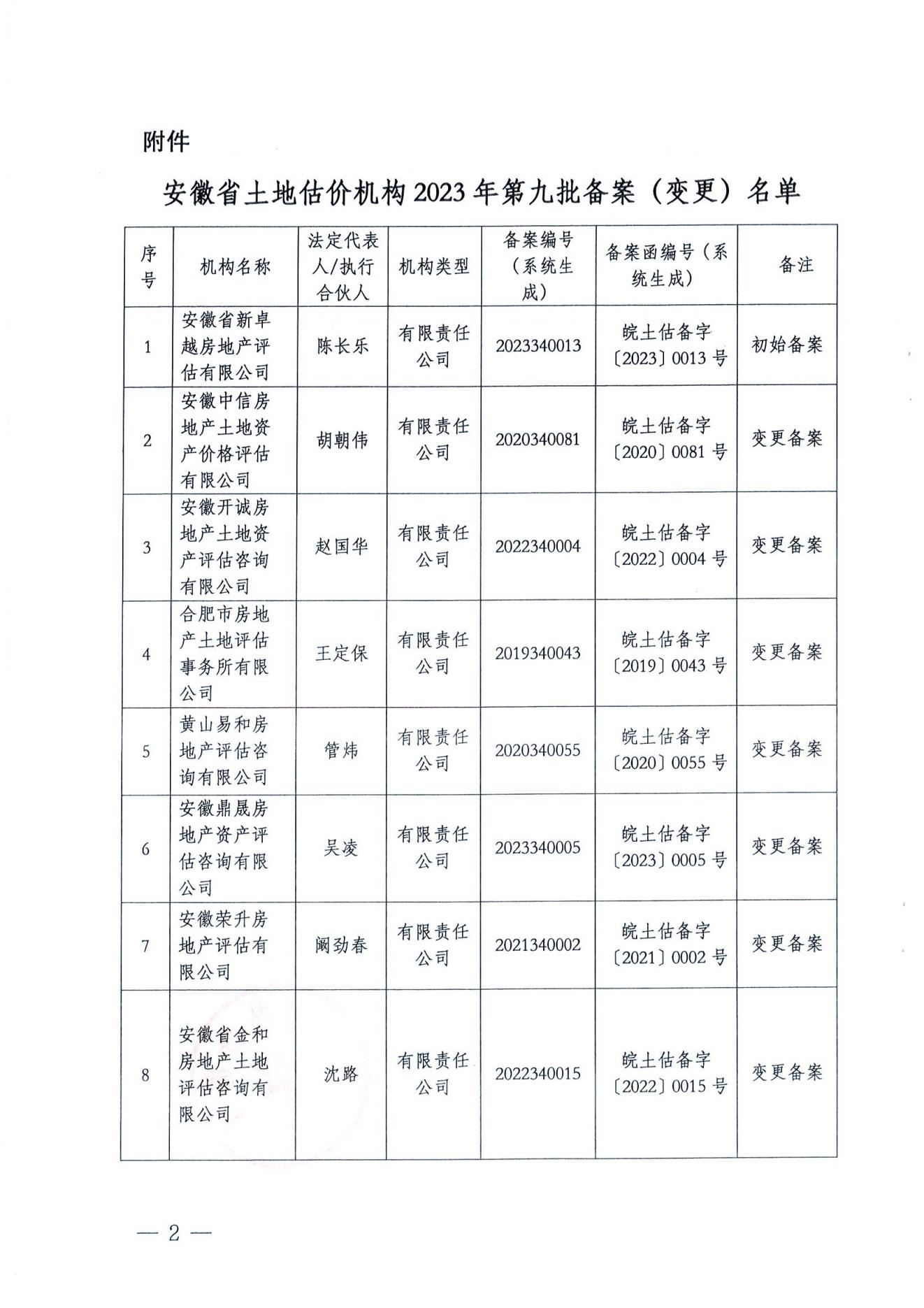 附件

安徽省土地估价机构2023年第九批备案（变更）名单

| 序号 | 机构名称 | 法定代表人/执行合伙人 | 机构类型 | 备案编号（系统生成） | 备案函编号（系统生成） | 备注 |
|---|---|---|---|---|---|---|
| 1 | 安徽省新卓越房地产评估有限公司 | 陈长乐 | 有限责任公司 | 2023340013 | 皖土估备字〔2023〕0013号 | 初始备案 |
| 2 | 安徽中信房地产土地资产价格评估有限公司 | 胡朝伟 | 有限责任公司 | 2020340081 | 皖土估备字〔2020〕0081号 | 变更备案 |
| 3 | 安徽开诚房地产土地资产评估咨询有限公司 | 赵国华 | 有限责任公司 | 2022340004 | 皖土估备字〔2022〕0004号 | 变更备案 |
| 4 | 合肥市房地产土地评估事务所有限公司 | 王定保 | 有限责任公司 | 2019340043 | 皖土估备字〔2019〕0043号 | 变更备案 |
| 5 | 黄山易和房地产评估咨询有限公司 | 管炜 | 有限责任公司 | 2020340055 | 皖土估备字〔2020〕0055号 | 变更备案 |
| 6 | 安徽鼎晟房地产资产评估咨询有限公司 | 吴凌 | 有限责任公司 | 2023340005 | 皖土估备字〔2023〕0005号 | 变更备案 |
| 7 | 安徽荣升房地产评估有限公司 | 阚劲春 | 有限责任公司 | 2021340002 | 皖土估备字〔2021〕0002号 | 变更备案 |
| 8 | 安徽省金和房地产土地评估咨询有限公司 | 沈路 | 有限责任公司 | 2022340015 | 皖土估备字〔2022〕0015号 | 变更备案 |

— 2 —